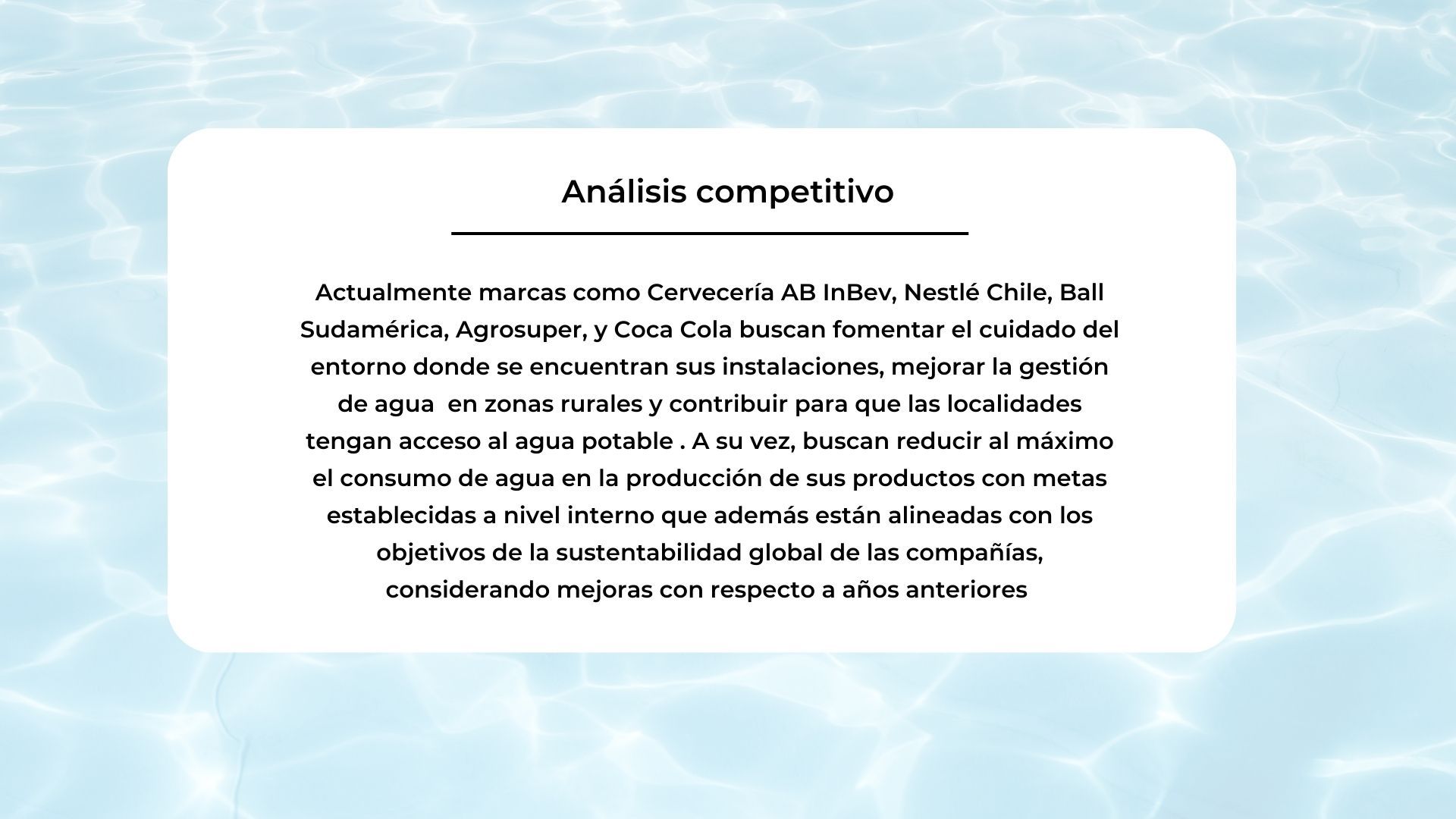 Análisis competitivo

Actualmente marcas como Cervecería AB InBev, Nestlé Chile, Ball Sudamérica, Agrosuper, y Coca Cola buscan fomentar el cuidado del entorno donde se encuentran sus instalaciones, mejorar la gestión de agua  en zonas rurales y contribuir para que las localidades tengan acceso al agua potable . A su vez, buscan reducir al máximo el consumo de agua en la producción de sus productos con metas establecidas a nivel interno que además están alineadas con los objetivos de la sustentabilidad global de las compañías, considerando mejoras con respecto a años anteriores